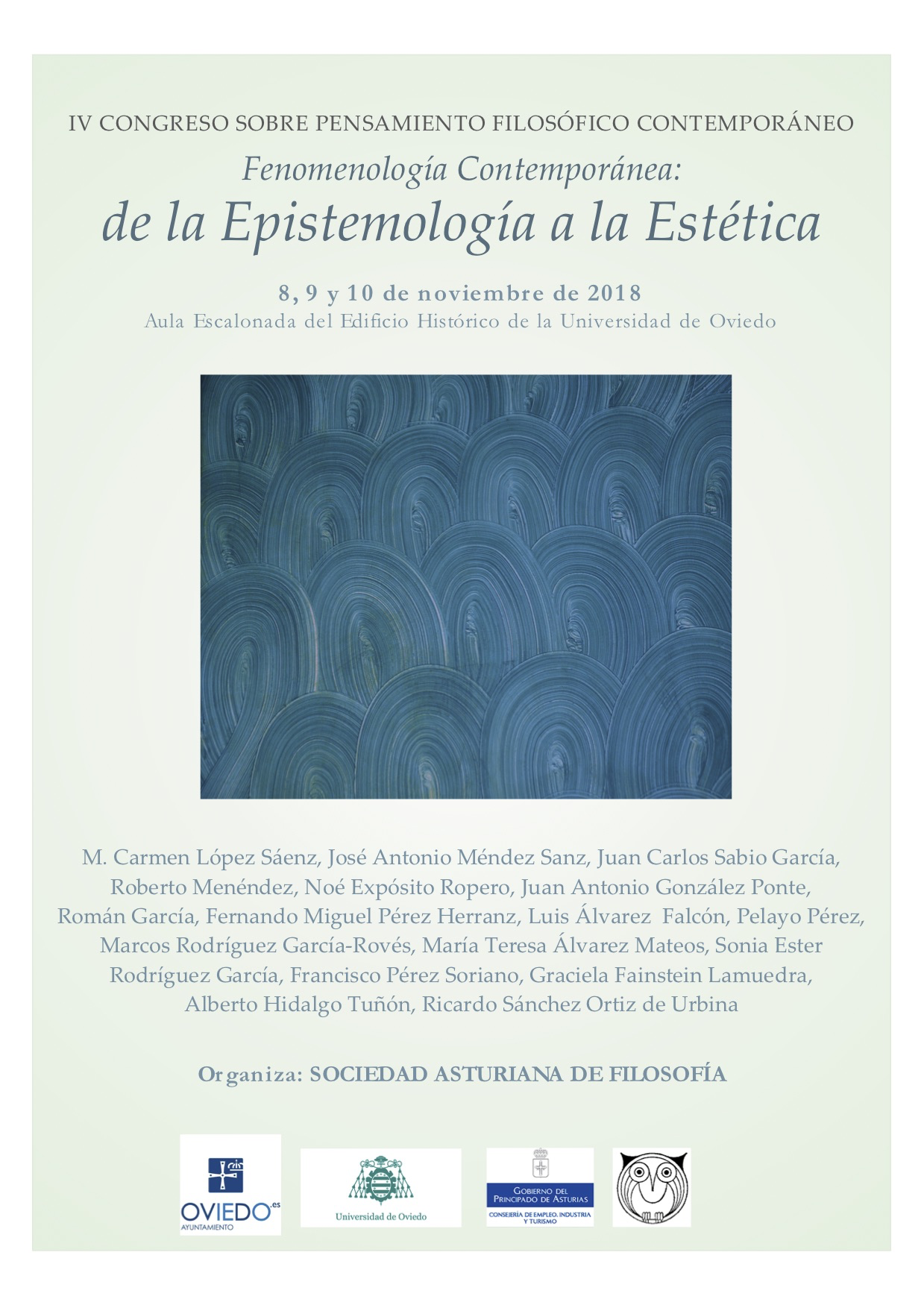 IV CONGRESO SOBRE PENSAMIENTO FILOSÓFICO CONTEMPORÁNEO

Fenomenología Contemporánea:

de la Epistemología a la Estética

8, 9 y 10 de noviembre de 2018

Aula Escalonada del Edificio Histórico de la Universidad de Oviedo

M. Carmen López Sáenz, José Antonio Méndez Sanz, Juan Carlos Sabio García, Roberto Menéndez, Noé Expósito Ropero, Juan Antonio González Ponte, Román García, Fernando Miguel Pérez Herranz, Luis Álvarez Falcón, Pelayo Pérez, Marcos Rodríguez García-Rovés, María Teresa Álvarez Mateos, Sonia Ester Rodríguez García, Francisco Pérez Soriano, Graciela Fainstein Lamuedra, Alberto Hidalgo Tuñón, Ricardo Sánchez Ortiz de Urbina

Organiza: SOCIEDAD ASTURIANA DE FILOSOFÍA

OVIEDO.es
AYUNTAMIENTO

Universidad de Oviedo

GOBIERNO DEL
PRINCIPADO DE ASTURIAS
CONSEJERÍA DE EMPLEO, INDUSTRIA Y TURISMO